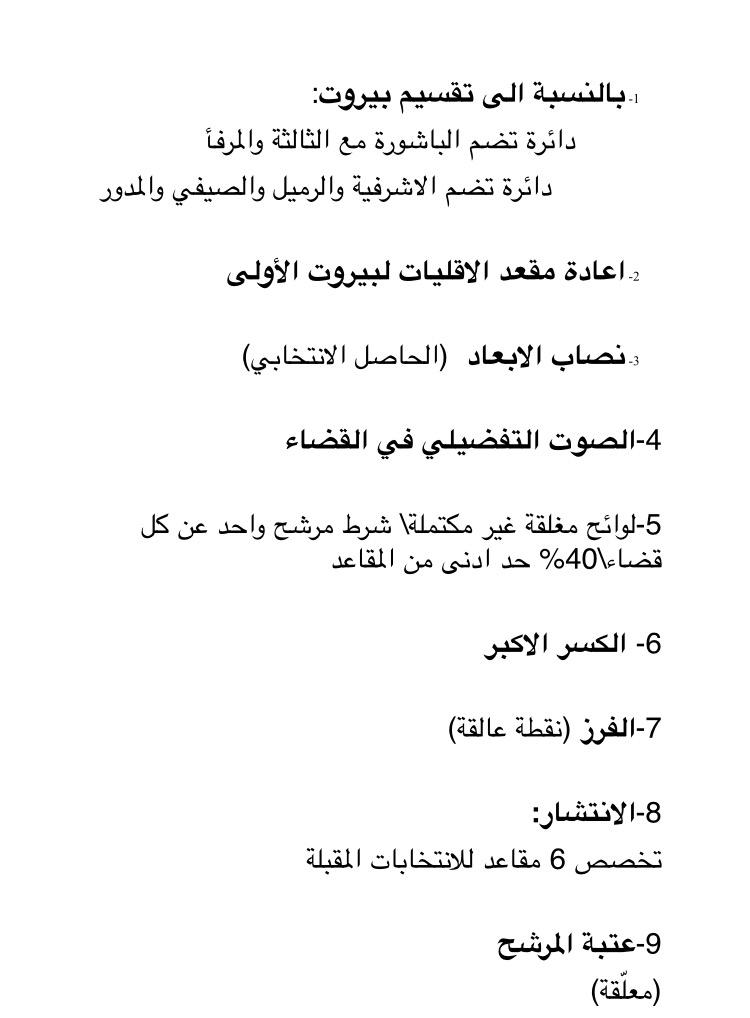 1-بالنسبة الى تقسيم بيروت:
دائرة تضم الباشورة مع الثالثة والمرفأ
دائرة تضم الاشرفية والرميل والصيفي والمدور

2-اعادة مقعد الاقليات لبيروت الأولى

3-نصاب الابعاد (الحاصل الانتخابي)

4-الصوت التفضيلي في القضاء

5-لوائح مغلقة غير مكتملة\ شرط مرشح واحد عن كل قضاء\40% حد ادنى من المقاعد

6- الكسر الاكبر

7-الفرز (نقطة عالقة)

8-الانتشار:
تخصص 6 مقاعد للانتخابات المقبلة

9-عتبة المرشح
(معلّقة)